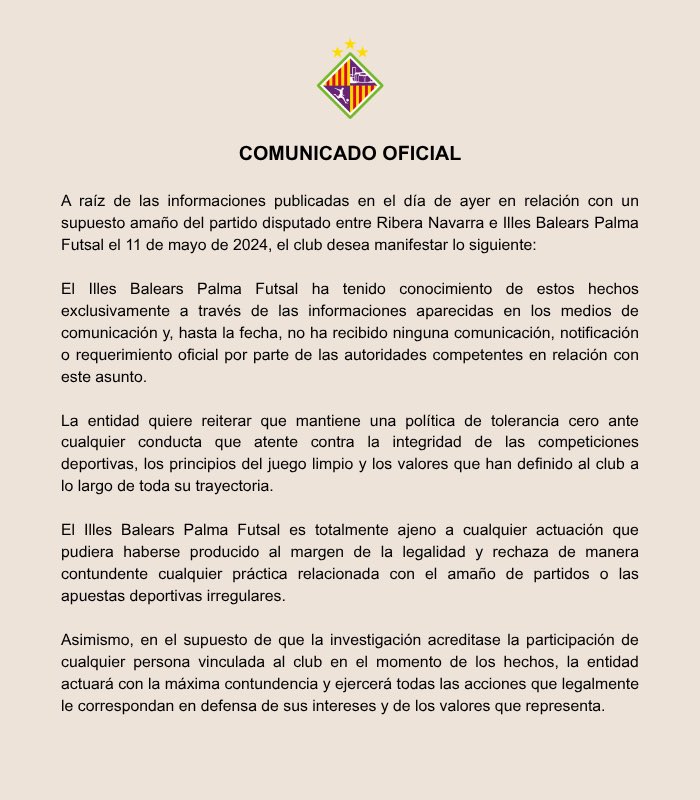 COMUNICADO OFICIAL

A raíz de las informaciones publicadas en el día de ayer en relación con un supuesto amaño del partido disputado entre Ribera Navarra e Illes Balears Palma Futsal el 11 de mayo de 2024, el club desea manifestar lo siguiente:

El Illes Balears Palma Futsal ha tenido conocimiento de estos hechos exclusivamente a través de las informaciones aparecidas en los medios de comunicación y, hasta la fecha, no ha recibido ninguna comunicación, notificación o requerimiento oficial por parte de las autoridades competentes en relación con este asunto.

La entidad quiere reiterar que mantiene una política de tolerancia cero ante cualquier conducta que atente contra la integridad de las competiciones deportivas, los principios del juego limpio y los valores que han definido al club a lo largo de toda su trayectoria.

El Illes Balears Palma Futsal es totalmente ajeno a cualquier actuación que pudiera haberse producido al margen de la legalidad y rechaza de manera contundente cualquier práctica relacionada con el amaño de partidos o las apuestas deportivas irregulares.

Asimismo, en el supuesto de que la investigación acreditase la participación de cualquier persona vinculada al club en el momento de los hechos, la entidad actuará con la máxima contundencia y ejercerá todas las acciones que legalmente le correspondan en defensa de sus intereses y de los valores que representa.